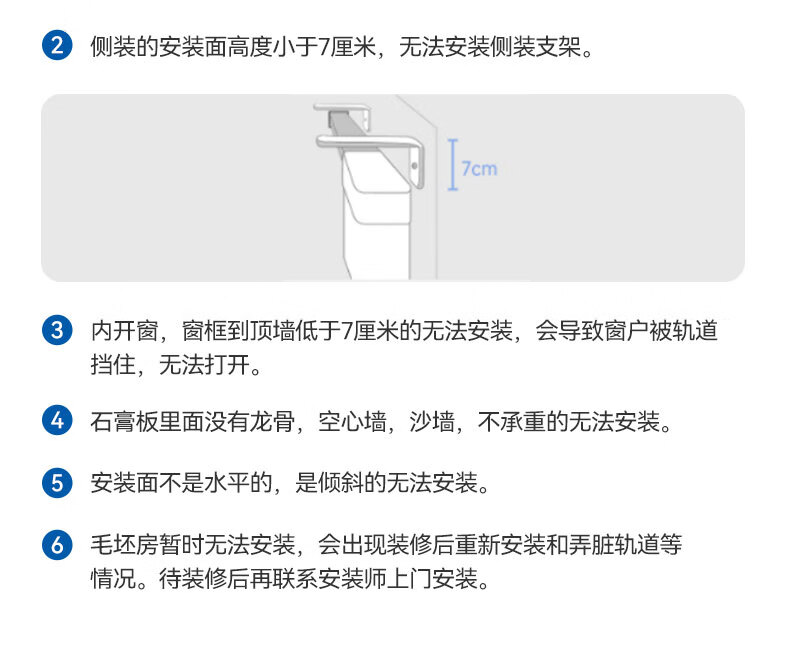 2 侧装的安装面高度小于7厘米，无法安装侧装支架。

7cm

3 内开窗，窗框到顶墙低于7厘米的无法安装，会导致窗户被轨道挡住，无法打开。

4 石膏板里面没有龙骨，空心墙，沙墙，不承重的无法安装。

5 安装面不是水平的，是倾斜的无法安装。

6 毛坯房暂时无法安装，会出现装修后重新安装和弄脏轨道等情况。待装修后再联系安装师上门安装。